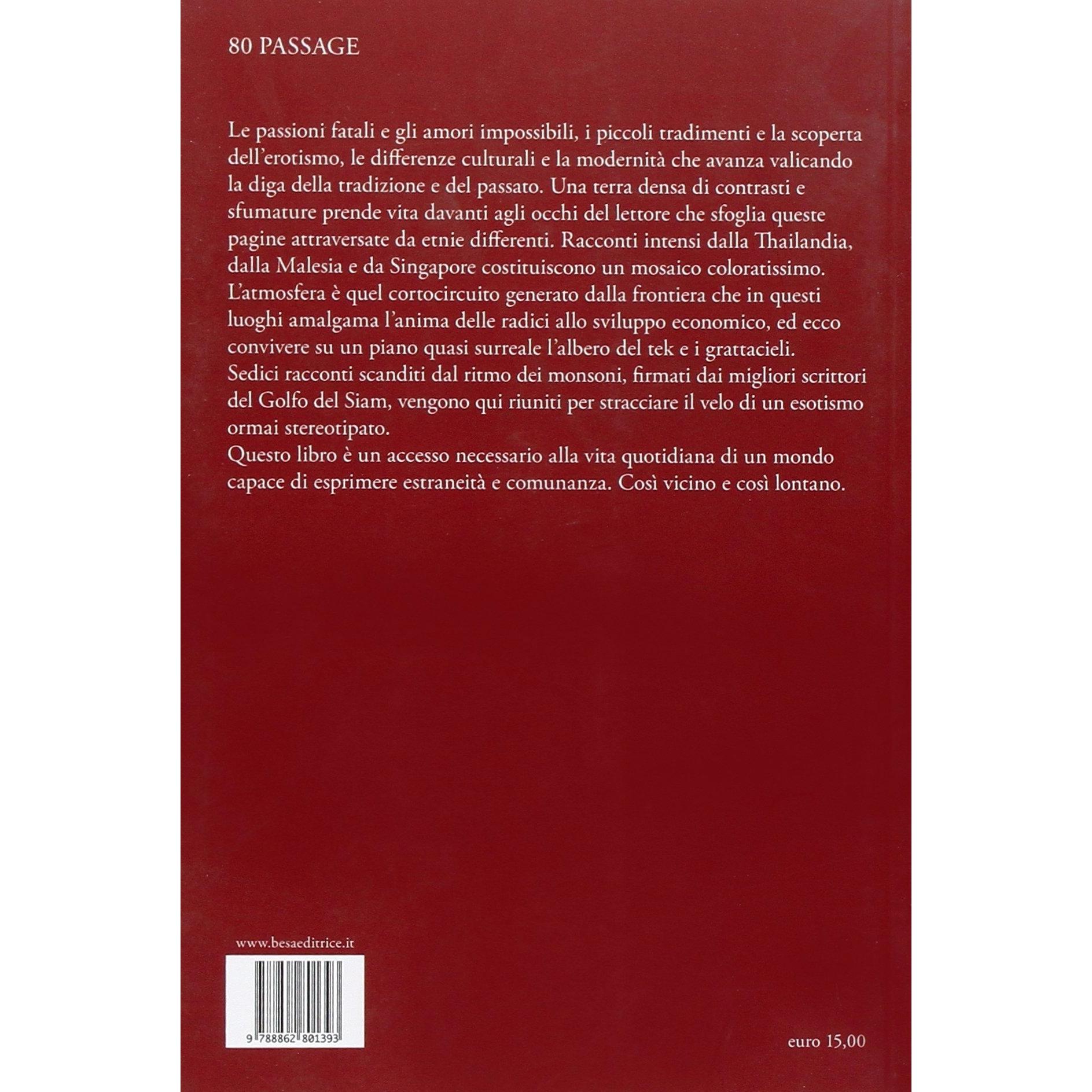 80 PASSAGE

Le passioni fatali e gli amori impossibili, i piccoli tradimenti e la scoperta dell'erotismo, le differenze culturali e la modernità che avanza valicando la diga della tradizione e del passato. Una terra densa di contrasti e sfumature prende vita davanti agli occhi del lettore che sfoglia queste pagine attraversate da etnie differenti. Racconti intensi dalla Thailandia, dalla Malesia e da Singapore costituiscono un mosaico coloratissimo. L'atmosfera è quel cortocircuito generato dalla frontiera che in questi luoghi amalgama l'anima delle radici allo sviluppo economico, ed ecco convivere su un piano quasi surreale l'albero del tek e i grattacieli.
Sedici racconti scanditi dal ritmo dei monsoni, firmati dai migliori scrittori del Golfo del Siam, vengono qui riuniti per stracciare il velo di un esotismo ormai stereotipato.
Questo libro è un accesso necessario alla vita quotidiana di un mondo capace di esprimere estraneità e comunanza. Così vicino e così lontano.

www.besaeditrice.it

9 788862 801393

euro 15,00